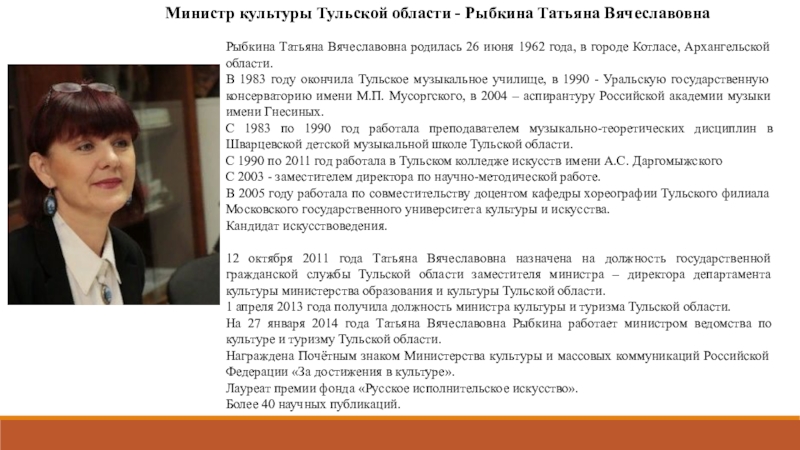 Министр культуры Тульской области - Рыбкина Татьяна Вячеславовна

Рыбкина Татьяна Вячеславовна родилась 26 июня 1962 года, в городе Котласе, Архангельской области.

В 1983 году окончила Тульское музыкальное училище, в 1990 - Уральскую государственную консерваторию имени М.П. Мусоргского, в 2004 – аспирантуру Российской академии музыки имени Гнесиных.

С 1983 по 1990 год работала преподавателем музыкально-теоретических дисциплин в Шварцевской детской музыкальной школе Тульской области.

С 1990 по 2011 год работала в Тульском колледже искусств имени А.С. Даргомыжского

С 2003 - заместителем директора по научно-методической работе.

В 2005 году работала по совместительству доцентом кафедры хореографии Тульского филиала Московского государственного университета культуры и искусства.

Кандидат искусствоведения.

12 октября 2011 года Татьяна Вячеславовна назначена на должность государственной гражданской службы Тульской области заместителя министра – директора департамента культуры министерства образования и культуры Тульской области.

1 апреля 2013 года получила должность министра культуры и туризма Тульской области.

На 27 января 2014 года Татьяна Вячеславовна Рыбкина работает министром ведомства по культуре и туризму Тульской области.

Награждена Почётным знаком Министерства культуры и массовых коммуникаций Российской Федерации «За достижения в культуре».

Лауреат премии фонда «Русское исполнительское искусство».

Более 40 научных публикаций.